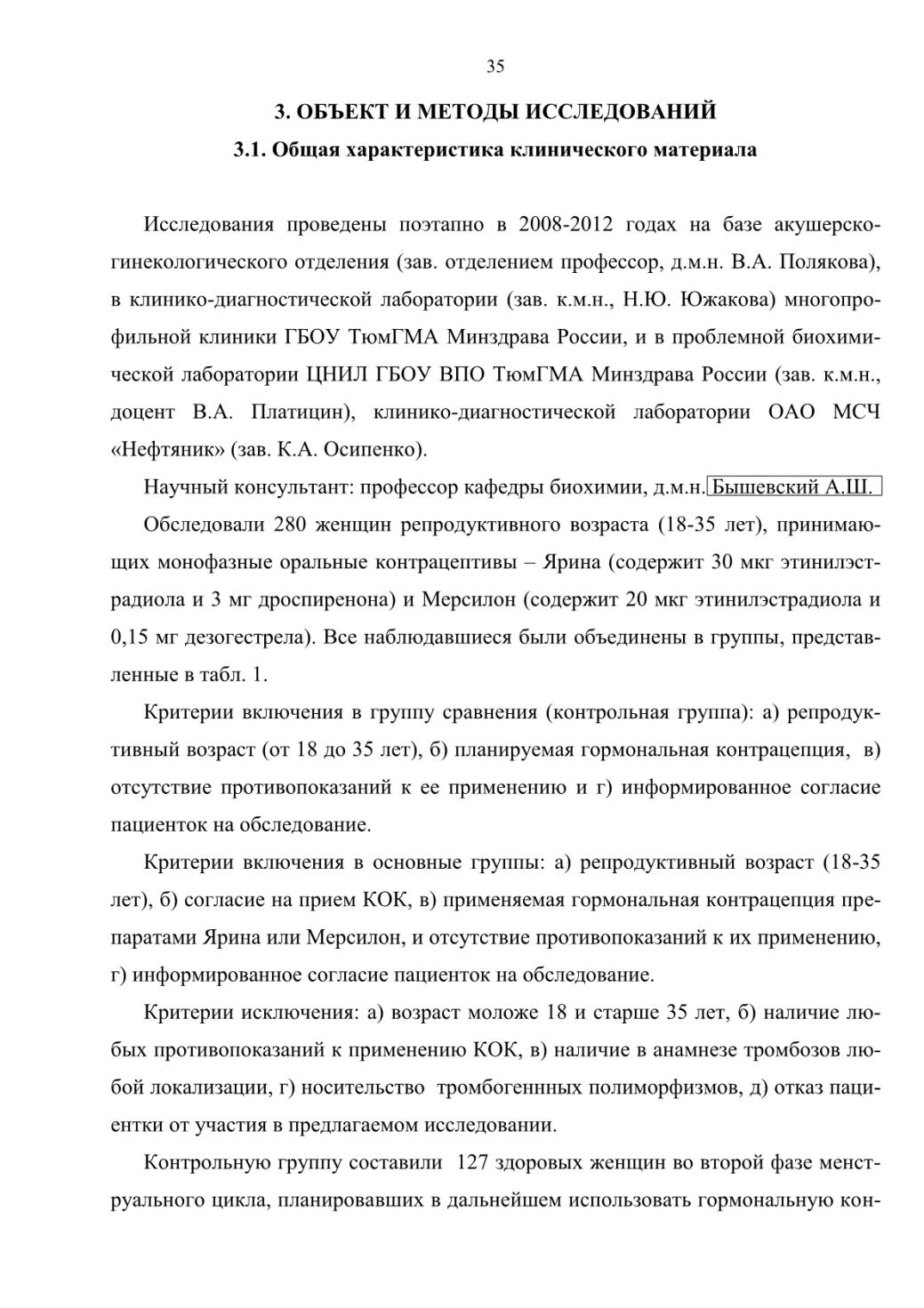 35

3. ОБЪЕКТ И МЕТОДЫ ИССЛЕДОВАНИЙ

3.1. Общая характеристика клинического материала

Исследования проведены поэтапно в 2008-2012 годах на базе акушерско-гинекологического отделения (зав. отделением профессор, д.м.н. В.А. Полякова), в клинико-диагностической лаборатории (зав. к.м.н., Н.Ю. Южакова) многопрофильной клиники ГБОУ ТюмГМА Минздрава России, и в проблемной биохимической лаборатории ЦНИЛ ГБОУ ВПО ТюмГМА Минздрава России (зав. к.м.н., доцент В.А. Платицин), клинико-диагностической лаборатории ОАО МСЧ «Нефтяник» (зав. К.А. Осипенко).

Научный консультант: профессор кафедры биохимии, д.м.н. Бышевский А.Ш.

Обследовали 280 женщин репродуктивного возраста (18-35 лет), принимающих монофазные оральные контрацептивы – Ярина (содержит 30 мкг этинилэстрадиола и 3 мг дроспиренона) и Мерсилон (содержит 20 мкг этинилэстрадиола и 0,15 мг дезогестрела). Все наблюдавшиеся были объединены в группы, представленные в табл. 1.

Критерии включения в группу сравнения (контрольная группа): а) репродуктивный возраст (от 18 до 35 лет), б) планируемая гормональная контрацепция, в) отсутствие противопоказаний к ее применению и г) информированное согласие пациенток на обследование.

Критерии включения в основные группы: а) репродуктивный возраст (18-35 лет), б) согласие на прием КОК, в) применяемая гормональная контрацепция препаратами Ярина или Мерсилон, и отсутствие противопоказаний к их применению, г) информированное согласие пациенток на обследование.

Критерии исключения: а) возраст моложе 18 и старше 35 лет, б) наличие любых противопоказаний к применению КОК, в) наличие в анамнезе тромбозов любой локализации, г) носительство тромбогеннных полиморфизмов, д) отказ пациентки от участия в предлагаемом исследовании.

Контрольную группу составили 127 здоровых женщин во второй фазе менструального цикла, планировавших в дальнейшем использовать гормональную кон-